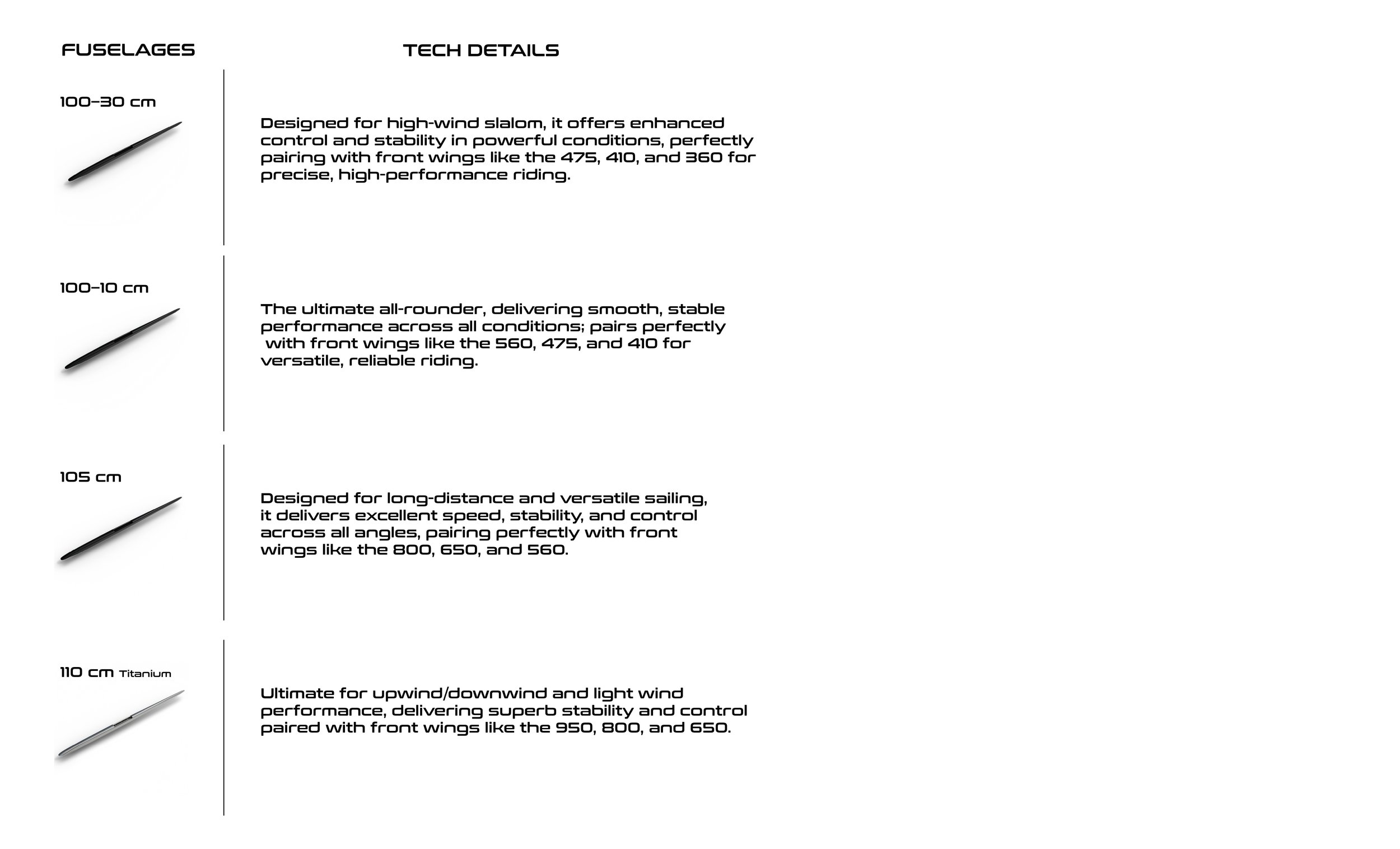 | FUSELAGES | TECH DETAILS |
|---|---|
| 100–30 cm | Designed for high-wind slalom, it offers enhanced control and stability in powerful conditions, perfectly pairing with front wings like the 475, 410, and 360 for precise, high-performance riding. |
| 100–10 cm | The ultimate all-rounder, delivering smooth, stable performance across all conditions; pairs perfectly with front wings like the 560, 475, and 410 for versatile, reliable riding. |
| 105 cm | Designed for long-distance and versatile sailing, it delivers excellent speed, stability, and control across all angles, pairing perfectly with front wings like the 800, 650, and 560. |
| 110 cm Titanium | Ultimate for upwind/downwind and light wind performance, delivering superb stability and control paired with front wings like the 950, 800, and 650. |